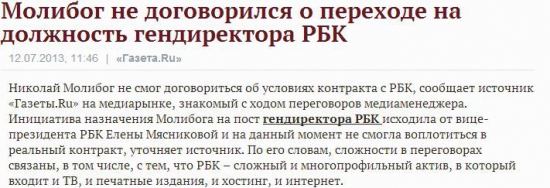 Молибог не договорился о переходе на должность гендиректора РБК

12.07.2013, 11:46 | «Газета.Ru»

Николай Молибог не смог договориться об условиях контракта с РБК, сообщает источник «Газеты.Ru» на медиарынке, знакомый с ходом переговоров медиаменеджера. Инициатива назначения Молибога на пост гендиректора РБК исходила от вице-президента РБК Елены Мясниковой и на данный момент не смогла воплотиться в реальный контракт, уточняет источник. По его словам, сложности в переговорах связаны, в том числе, с тем, что РБК – сложный и многопрофильный актив, в который входит и ТВ, и печатные издания, и хостинг, и интернет.